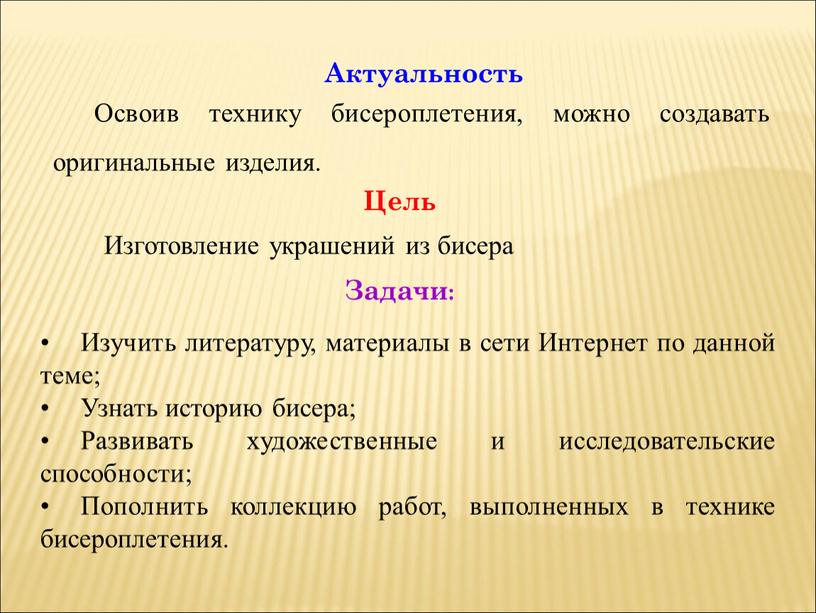 Актуальность

Освоив технику бисероплетения, можно создавать оригинальные изделия.

Цель

Изготовление украшений из бисера

Задачи:

• Изучить литературу, материалы в сети Интернет по данной теме;
• Узнать историю бисера;
• Развивать художественные и исследовательские способности;
• Пополнить коллекцию работ, выполненных в технике бисероплетения.